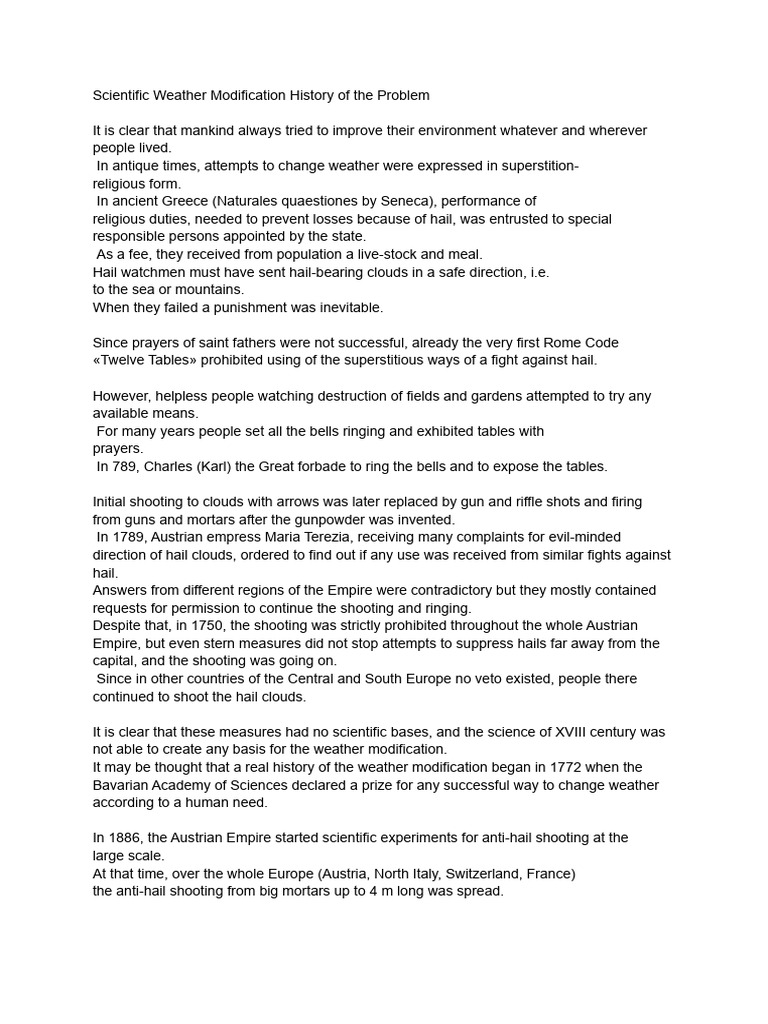 Scientific Weather Modification History of the Problem

It is clear that mankind always tried to improve their environment whatever and wherever people lived.
In antique times, attempts to change weather were expressed in superstition-religious form.
In ancient Greece (Naturales quaestiones by Seneca), performance of religious duties, needed to prevent losses because of hail, was entrusted to special responsible persons appointed by the state.
As a fee, they received from population a live-stock and meal.
Hail watchmen must have sent hail-bearing clouds in a safe direction, i.e. to the sea or mountains.
When they failed a punishment was inevitable.

Since prayers of saint fathers were not successful, already the very first Rome Code «Twelve Tables» prohibited using of the superstitious ways of a fight against hail.

However, helpless people watching destruction of fields and gardens attempted to try any available means.
For many years people set all the bells ringing and exhibited tables with prayers.
In 789, Charles (Karl) the Great forbade to ring the bells and to expose the tables.

Initial shooting to clouds with arrows was later replaced by gun and riffle shots and firing from guns and mortars after the gunpowder was invented.
In 1789, Austrian empress Maria Terezia, receiving many complaints for evil-minded direction of hail clouds, ordered to find out if any use was received from similar fights against hail.
Answers from different regions of the Empire were contradictory but they mostly contained requests for permission to continue the shooting and ringing.
Despite that, in 1750, the shooting was strictly prohibited throughout the whole Austrian Empire, but even stern measures did not stop attempts to suppress hails far away from the capital, and the shooting was going on.
Since in other countries of the Central and South Europe no veto existed, people there continued to shoot the hail clouds.

It is clear that these measures had no scientific bases, and the science of XVIII century was not able to create any basis for the weather modification.
It may be thought that a real history of the weather modification began in 1772 when the Bavarian Academy of Sciences declared a prize for any successful way to change weather according to a human need.

In 1886, the Austrian Empire started scientific experiments for anti-hail shooting at the large scale.
At that time, over the whole Europe (Austria, North Italy, Switzerland, France) the anti-hail shooting from big mortars up to 4 m long was spread.